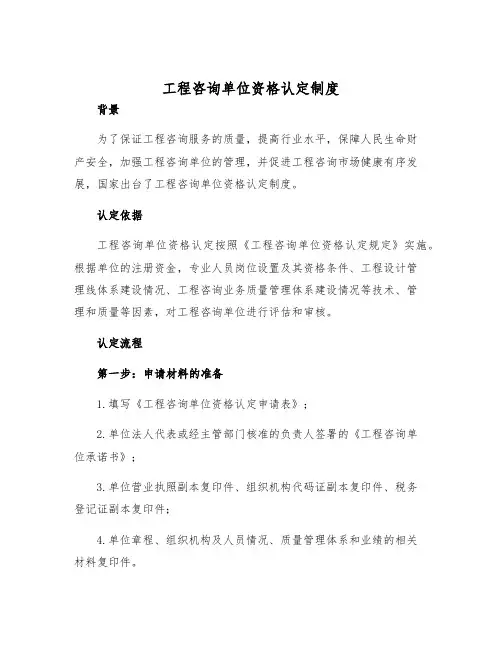 工程咨询单位资格认定制度

背景

为了保证工程咨询服务的质量，提高行业水平，保障人民生命财产安全，加强工程咨询单位的管理，并促进工程咨询市场健康有序发展，国家出台了工程咨询单位资格认定制度。

认定依据

工程咨询单位资格认定按照《工程咨询单位资格认定规定》实施。根据单位的注册资金，专业人员岗位设置及其资格条件、工程设计管理线体系建设情况、工程咨询业务质量管理体系建设情况等技术、管理和质量等因素，对工程咨询单位进行评估和审核。

认定流程

第一步：申请材料的准备

1. 填写《工程咨询单位资格认定申请表》；

2. 单位法人代表或经主管部门核准的负责人签署的《工程咨询单位承诺书》；

3. 单位营业执照副本复印件、组织机构代码证副本复印件、税务登记证副本复印件；

4. 单位章程、组织机构及人员情况、质量管理体系和业绩的相关材料复印件。